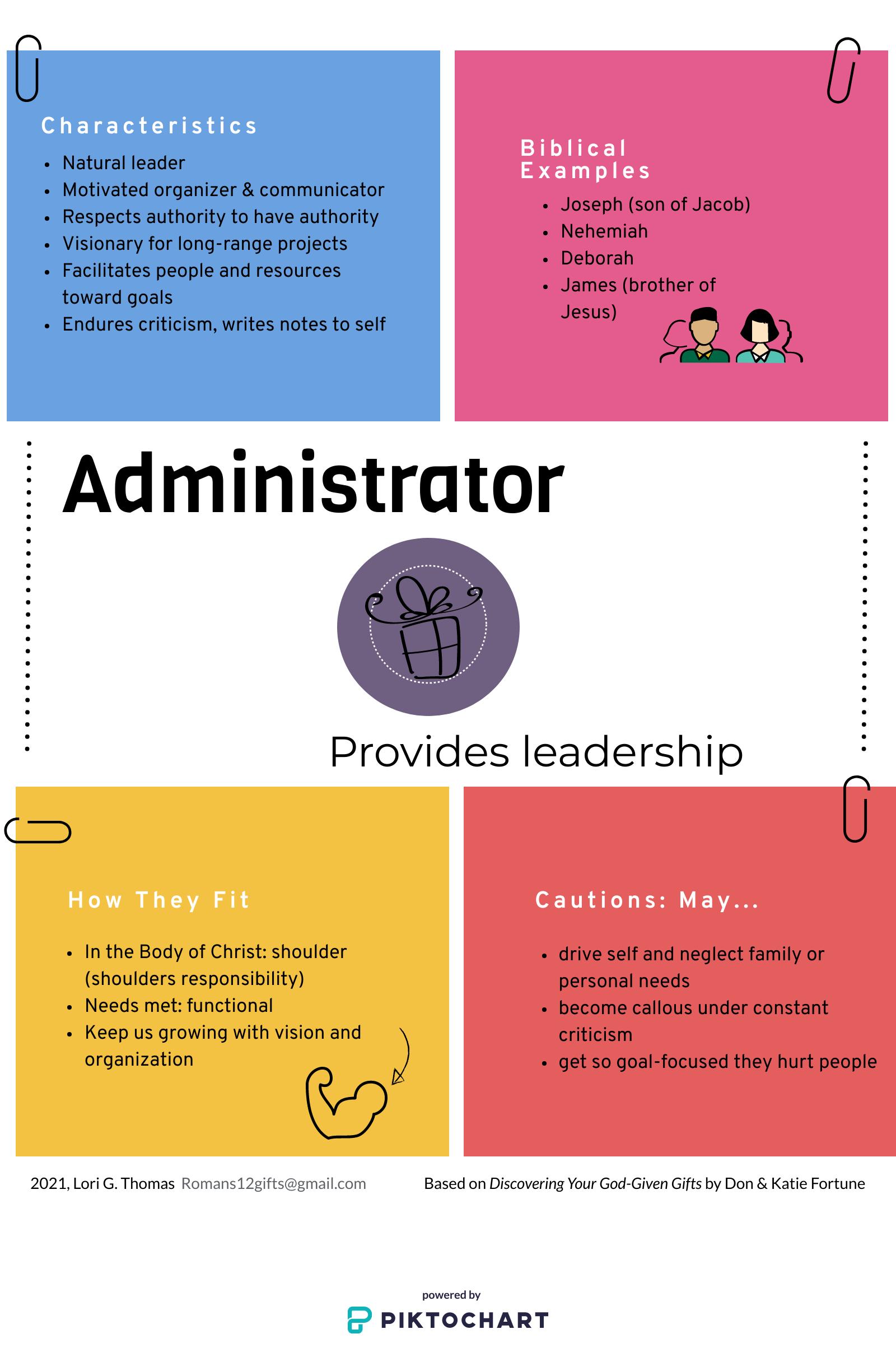 Characteristics

• Natural leader
• Motivated organizer & communicator
• Respects authority to have authority
• Visionary for long-range projects
• Facilitates people and resources toward goals
• Endures criticism, writes notes to self

Biblical Examples

• Joseph (son of Jacob)
• Nehemiah
• Deborah
• James (brother of Jesus)

Administrator

Provides leadership

How They Fit

• In the Body of Christ: shoulder (shoulders responsibility)
• Needs met: functional
• Keep us growing with vision and organization

Cautions: May...

• drive self and neglect family or personal needs
• become callous under constant criticism
• get so goal-focused they hurt people

2021, Lori G. Thomas Romans12gifts@gmail.com

Based on Discovering Your God-Given Gifts by Don & Katie Fortune

powered by
PIKTOCHART